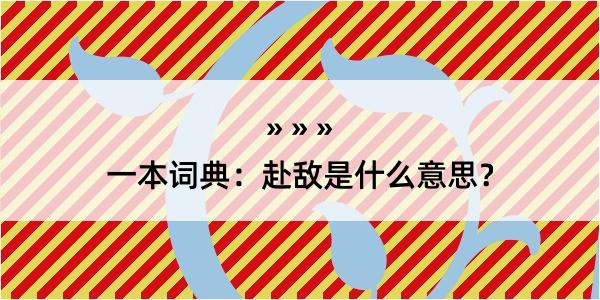 » » »

一本词典：赴敌是什么意思？